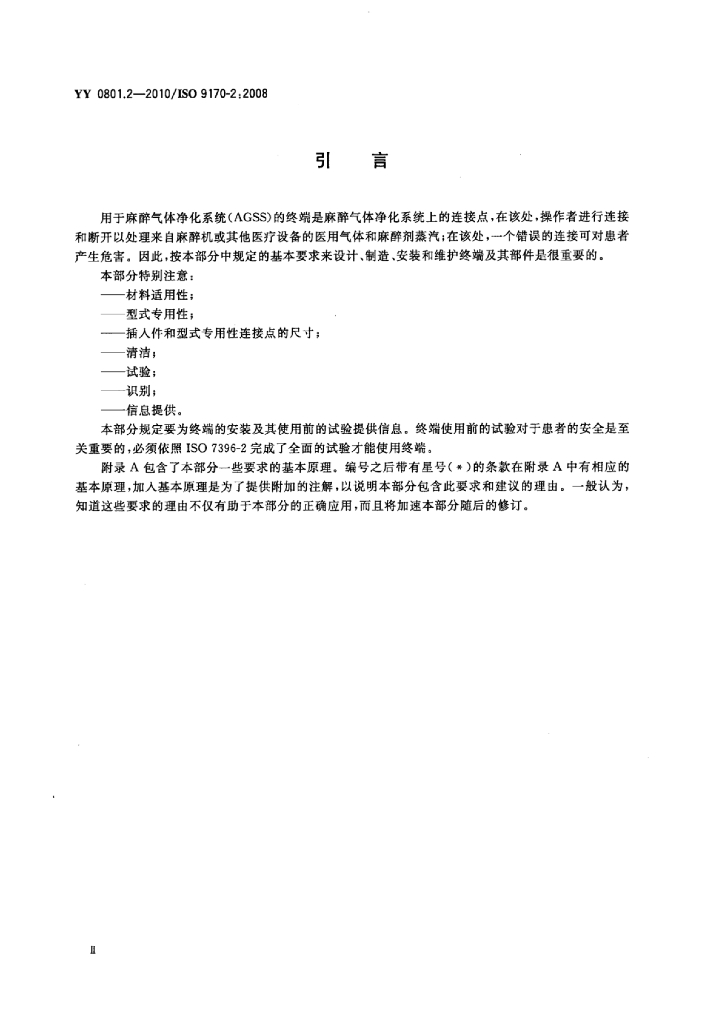 YY 0801.2—2010/ISO 9170-2:2008

引　言

用于麻醉气体净化系统（AGSS）的终端是麻醉气体净化系统上的连接点，在该处，操作者进行连接和断开以处理来自麻醉机或其他医疗设备的医用气体和麻醉剂蒸汽；在该处，一个错误的连接可对患者产生危害。因此，按本部分中规定的基本要求来设计、制造、安装和维护终端及其部件是很重要的。

本部分特别注意：

——材料适用性；

——型式专用性；

——插入件和型式专用性连接点的尺寸；

——清洁；

——试验；

——识别；

——信息提供。

本部分规定要为终端的安装及其使用前的试验提供信息。终端使用前的试验对于患者的安全是至关重要的，必须依照 ISO 7396-2 完成了全面的试验才能使用终端。

附录 A 包含了本部分一些要求的基本原理。编号之后带有星号（*）的条款在附录 A 中有相应的基本原理，加入基本原理是为了提供附加的注解，以说明本部分包含此要求和建议的理由。一般认为，知道这些要求的理由不仅有助于本部分的正确应用，而且将加速本部分随后的修订。

II